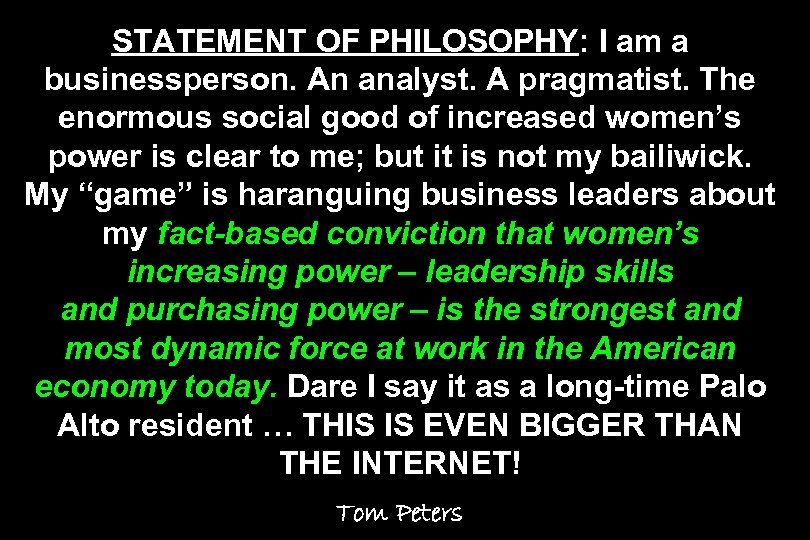 STATEMENT OF PHILOSOPHY: I am a businessperson. An analyst. A pragmatist. The enormous social good of increased women’s power is clear to me; but it is not my bailiwick. My “game” is haranguing business leaders about my fact-based conviction that women’s increasing power – leadership skills and purchasing power – is the strongest and most dynamic force at work in the American economy today. Dare I say it as a long-time Palo Alto resident … THIS IS EVEN BIGGER THAN THE INTERNET!

Tom Peters